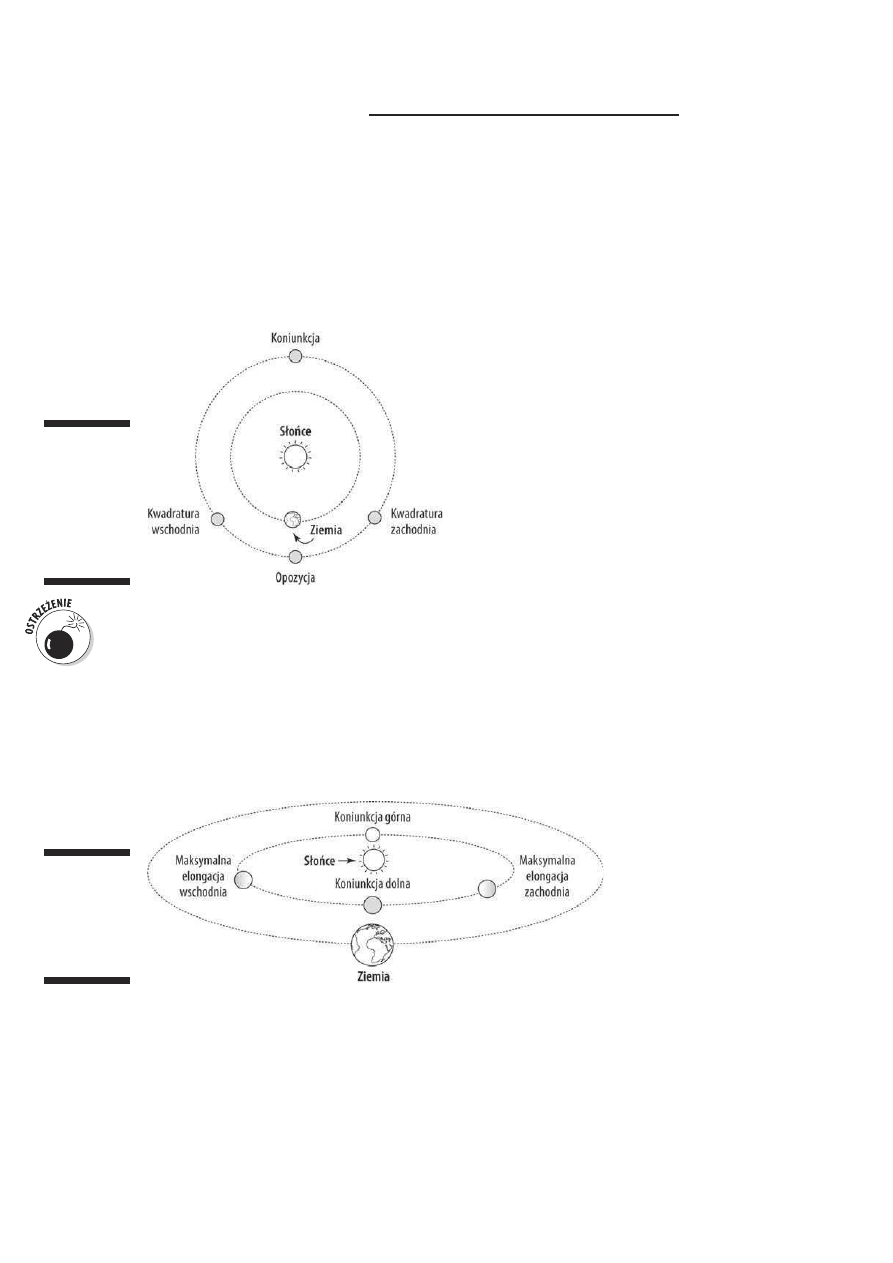 Koniunkcja

Słońce

Kwadratura wschodnia

Ziemia

Kwadratura zachodnia

Opozycja

OSTRZEŻENIE

Koniunkcja górna

Maksymalna elongacja wschodnia

Słońce

Koniunkcja dolna

Maksymalna elongacja zachodnia

Ziemia